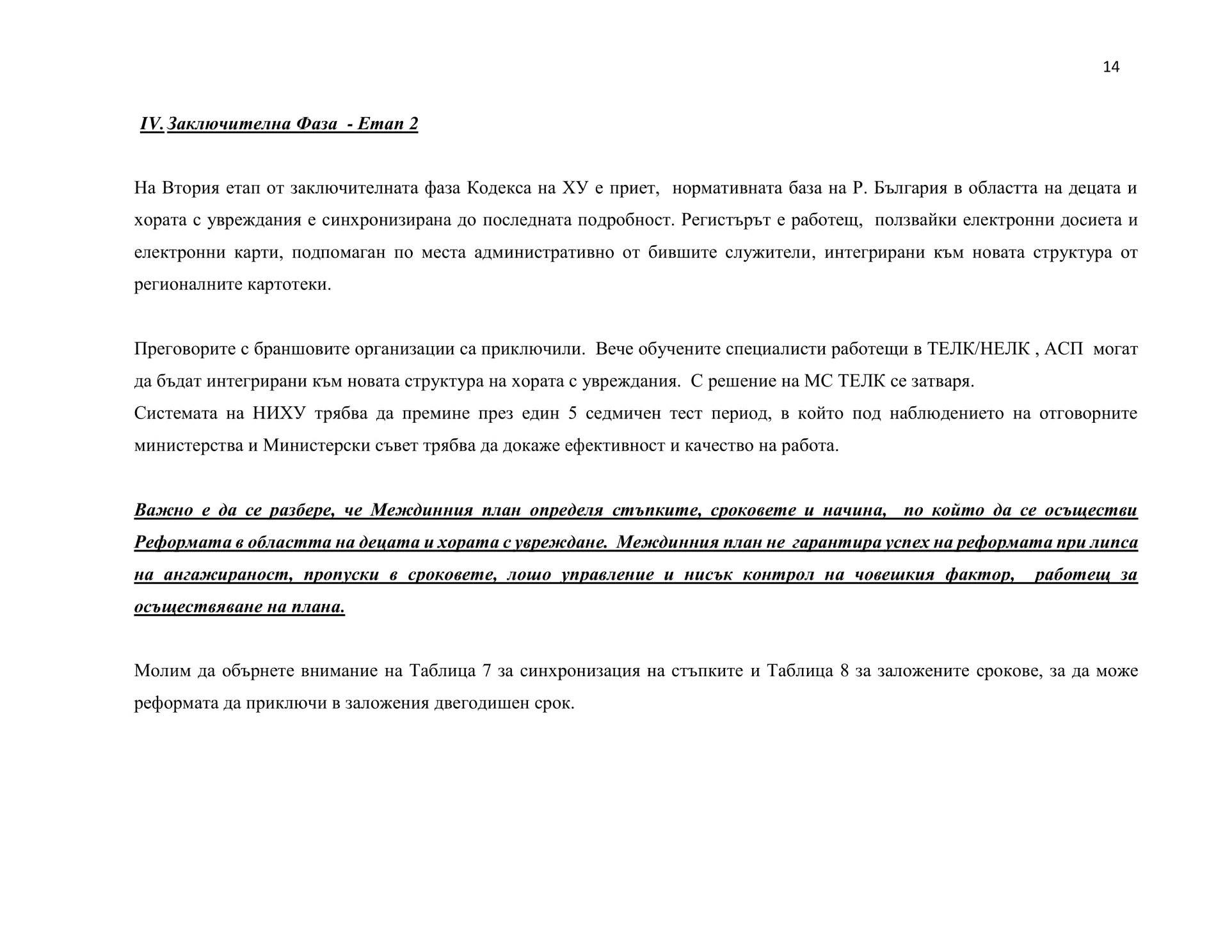 14

IV. Заключителна Фаза - Етап 2

На Втория етап от заключителната фаза Кодекса на ХУ е приет, нормативната база на Р. България в областта на децата и хората с увреждания е синхронизирана до последната подробност. Регистърът е работещ, ползвайки електронни досиета и електронни карти, подпомаган по места административно от бившите служители, интегрирани към новата структура от регионалните картотеки.

Преговорите с браншовите организации са приключили. Вече обучените специалисти работещи в ТЕЛК/НЕЛК , АСП могат да бъдат интегрирани към новата структура на хората с увреждания. С решение на МС ТЕЛК се затваря.
Системата на НИХУ трябва да премине през един 5 седмичен тест период, в който под наблюдението на отговорните министерства и Министерски съвет трябва да докаже ефективност и качество на работа.

Важно е да се разбере, че Междинния план определя стъпките, сроковете и начина, по който да се осъществи Реформата в областта на децата и хората с увреждане. Междинния план не гарантира успех на реформата при липса на ангажираност, пропуски в сроковете, лошо управление и нисък контрол на човешкия фактор, работещ за осъществяване на плана.

Молим да обърнете внимание на Таблица 7 за синхронизация на стъпките и Таблица 8 за заложените срокове, за да може реформата да приключи в заложения двегодишен срок.